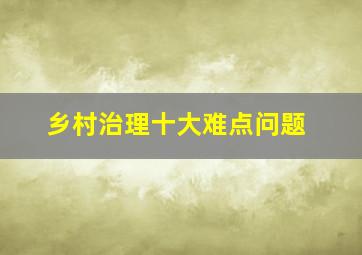 乡村治理十大难点问题